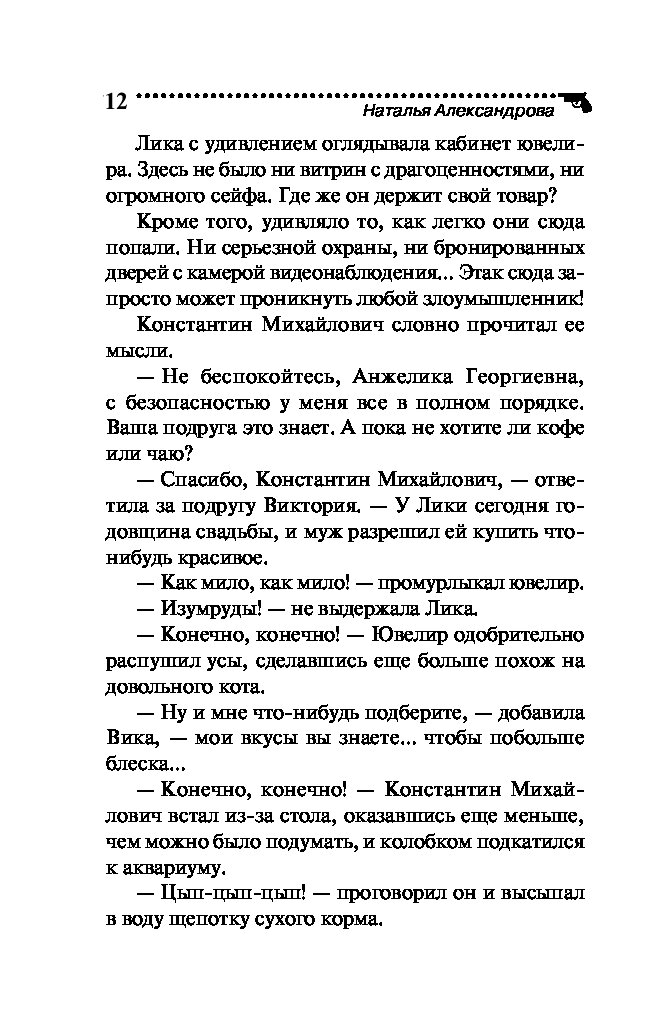 12 Наталья Александрова

Лика с удивлением оглядывала кабинет ювелира. Здесь не было ни витрин с драгоценностями, ни огромного сейфа. Где же он держит свой товар?

Кроме того, удивляло то, как легко они сюда попали. Ни серьезной охраны, ни бронированных дверей с камерой видеонаблюдения... Этак сюда запросто может проникнуть любой злоумышленник!

Константин Михайлович словно прочитал ее мысли.

— Не беспокойтесь, Анжелика Георгиевна, с безопасностью у меня все в полном порядке. Ваша подруга это знает. А пока не хотите ли кофе или чаю?

— Спасибо, Константин Михайлович, — ответила за подругу Виктория. — У Лики сегодня годовщина свадьбы, и муж разрешил ей купить что-нибудь красивое.

— Как мило, как мило! — промурлыкал ювелир.

— Изумруды! — не выдержала Лика.

— Конечно, конечно! — Ювелир одобрительно распушил усы, сделавшись еще больше похож на довольного кота.

— Ну и мне что-нибудь подберите, — добавила Вика, — мои вкусы вы знаете... чтобы побольше блеска...

— Конечно, конечно! — Константин Михайлович встал из-за стола, оказавшись еще меньше, чем можно было подумать, и колобком подкатился к аквариуму.

— Цып-цып-цып! — проговорил он и высыпал в воду щепотку сухого корма.